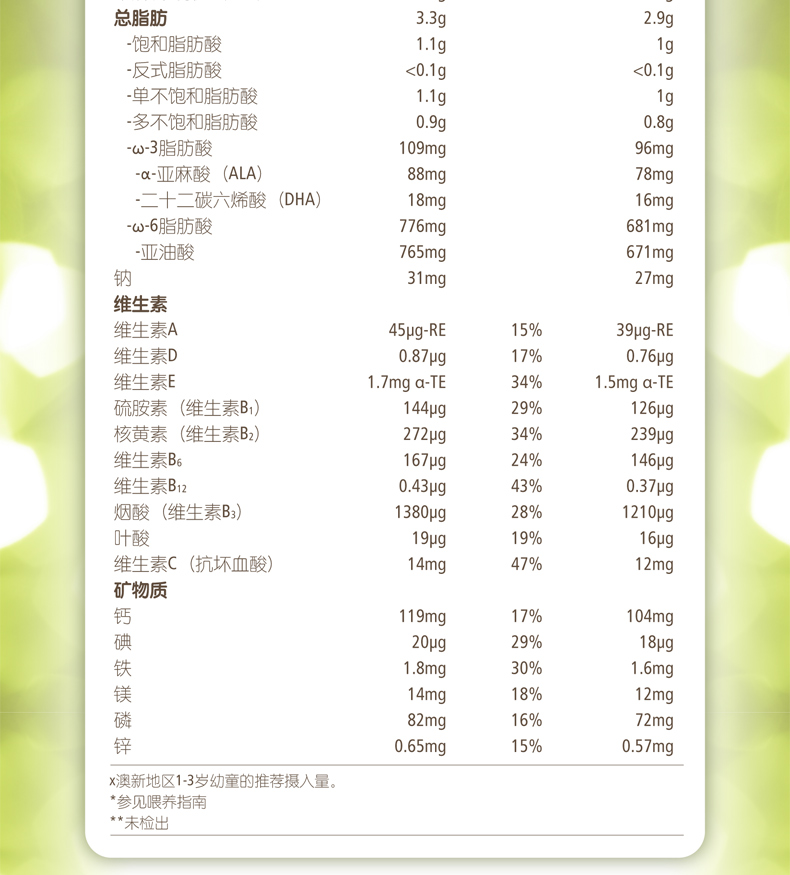 | | | | |
|---|---|---|---|
| **总脂肪** | 3.3g | | 2.9g |
| -饱和脂肪酸 | 1.1g | | 1g |
| -反式脂肪酸 | <0.1g | | <0.1g |
| -单不饱和脂肪酸 | 1.1g | | 1g |
| -多不饱和脂肪酸 | 0.9g | | 0.8g |
| -ω-3脂肪酸 | 109mg | | 96mg |
| -α-亚麻酸（ALA） | 88mg | | 78mg |
| -二十二碳六烯酸（DHA） | 18mg | | 16mg |
| -ω-6脂肪酸 | 776mg | | 681mg |
| -亚油酸 | 765mg | | 671mg |
| 钠 | 31mg | | 27mg |
| **维生素** | | | |
| 维生素A | 45μg-RE | 15% | 39μg-RE |
| 维生素D | 0.87μg | 17% | 0.76μg |
| 维生素E | 1.7mg α-TE | 34% | 1.5mg α-TE |
| 硫胺素（维生素$B_1$） | 144μg | 29% | 126μg |
| 核黄素（维生素$B_2$） | 272μg | 34% | 239μg |
| 维生素$B_6$ | 167μg | 24% | 146μg |
| 维生素$B_{12}$ | 0.43μg | 43% | 0.37μg |
| 烟酸（维生素$B_3$） | 1380μg | 28% | 1210μg |
| 叶酸 | 19μg | 19% | 16μg |
| 维生素C（抗坏血酸） | 14mg | 47% | 12mg |
| **矿物质** | | | |
| 钙 | 119mg | 17% | 104mg |
| 碘 | 20μg | 29% | 18μg |
| 铁 | 1.8mg | 30% | 1.6mg |
| 镁 | 14mg | 18% | 12mg |
| 磷 | 82mg | 16% | 72mg |
| 锌 | 0.65mg | 15% | 0.57mg |

x澳新地区1-3岁幼童的推荐摄入量。
*参见喂养指南
**未检出